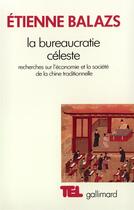 ÉTIENNE BALAZS

la bureaucratie céleste

recherches sur l'économie et la société de la chine traditionnelle

TEL gallimard